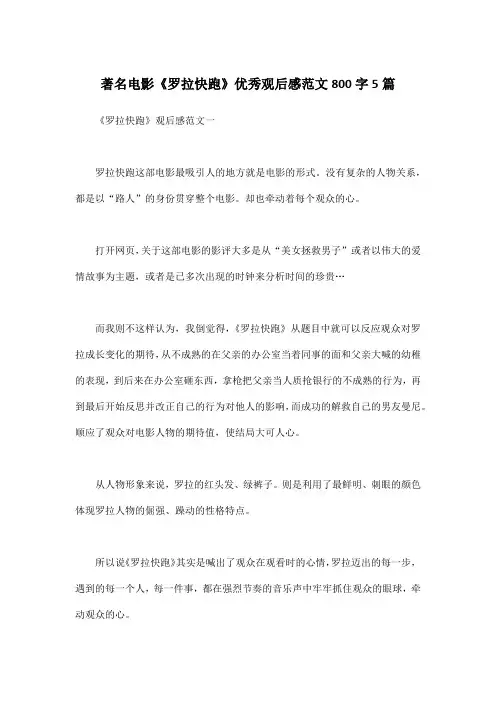 著名电影《罗拉快跑》优秀观后感范文 800 字 5 篇

《罗拉快跑》观后感范文一

罗拉快跑这部电影最吸引人的地方就是电影的形式。没有复杂的人物关系，都是以“路人”的身份贯穿整个电影。却也牵动着每个观众的心。

打开网页，关于这部电影的影评大多是从“美女拯救男子”或者以伟大的爱情故事为主题，或者是已多次出现的时钟来分析时间的珍贵…

而我则不这样认为，我倒觉得，《罗拉快跑》从题目中就可以反应观众对罗拉成长变化的期待，从不成熟的在父亲的办公室当着同事的面和父亲大喊的幼稚的表现，到后来在办公室砸东西，拿枪把父亲当人质抢银行的不成熟的行为，再到最后开始反思并改正自己的行为对他人的影响，而成功的解救自己的男友曼尼。顺应了观众对电影人物的期待值，使结局大可人心。

从人物形象来说，罗拉的红头发、绿裤子。则是利用了最鲜明、刺眼的颜色体现罗拉人物的倔强、躁动的性格特点。

所以说《罗拉快跑》其实是喊出了观众在观看时的心情，罗拉迈出的每一步，遇到的每一个人，每一件事，都在强烈节奏的音乐声中牢牢抓住观众的眼球，牵动观众的心。